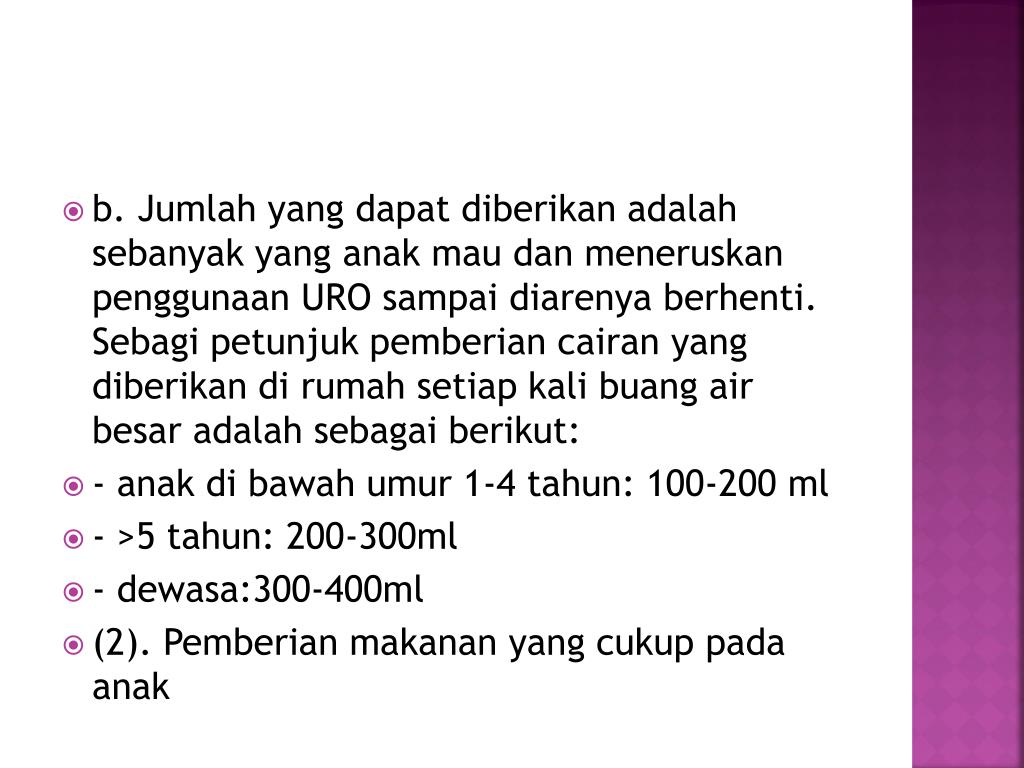 b. Jumlah yang dapat diberikan adalah sebanyak yang anak mau dan meneruskan penggunaan URO sampai diarenya berhenti. Sebagi petunjuk pemberian cairan yang diberikan di rumah setiap kali buang air besar adalah sebagai berikut:

- anak di bawah umur 1-4 tahun: 100-200 ml

- >5 tahun: 200-300ml

- dewasa:300-400ml

(2). Pemberian makanan yang cukup pada anak